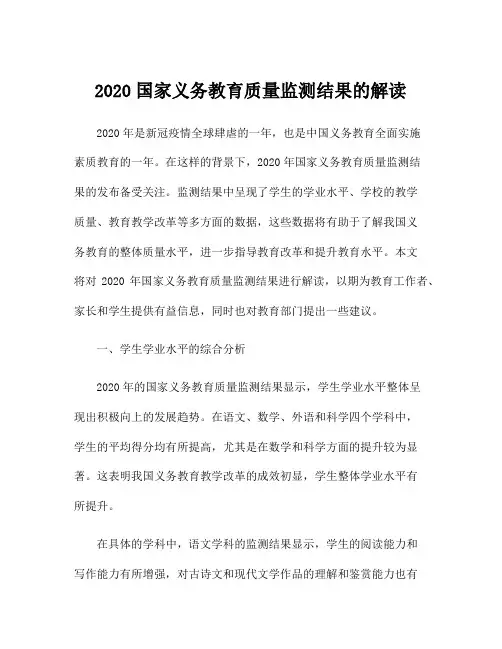 2020 国家义务教育质量监测结果的解读

2020 年是新冠疫情全球肆虐的一年，也是中国义务教育全面实施素质教育的一年。在这样的背景下，2020 年国家义务教育质量监测结果的发布备受关注。监测结果中呈现了学生的学业水平、学校的教学质量、教育教学改革等多方面的数据，这些数据将有助于了解我国义务教育的整体质量水平，进一步指导教育改革和提升教育水平。本文将对 2020 年国家义务教育质量监测结果进行解读，以期为教育工作者、家长和学生提供有益信息，同时也对教育部门提出一些建议。

一、学生学业水平的综合分析

2020 年的国家义务教育质量监测结果显示，学生学业水平整体呈现出积极向上的发展趋势。在语文、数学、外语和科学四个学科中，学生的平均得分均有所提高，尤其是在数学和科学方面的提升较为显著。这表明我国义务教育教学改革的成效初显，学生整体学业水平有所提升。

在具体的学科中，语文学科的监测结果显示，学生的阅读能力和写作能力有所增强，对古诗文和现代文学作品的理解和鉴赏能力也有